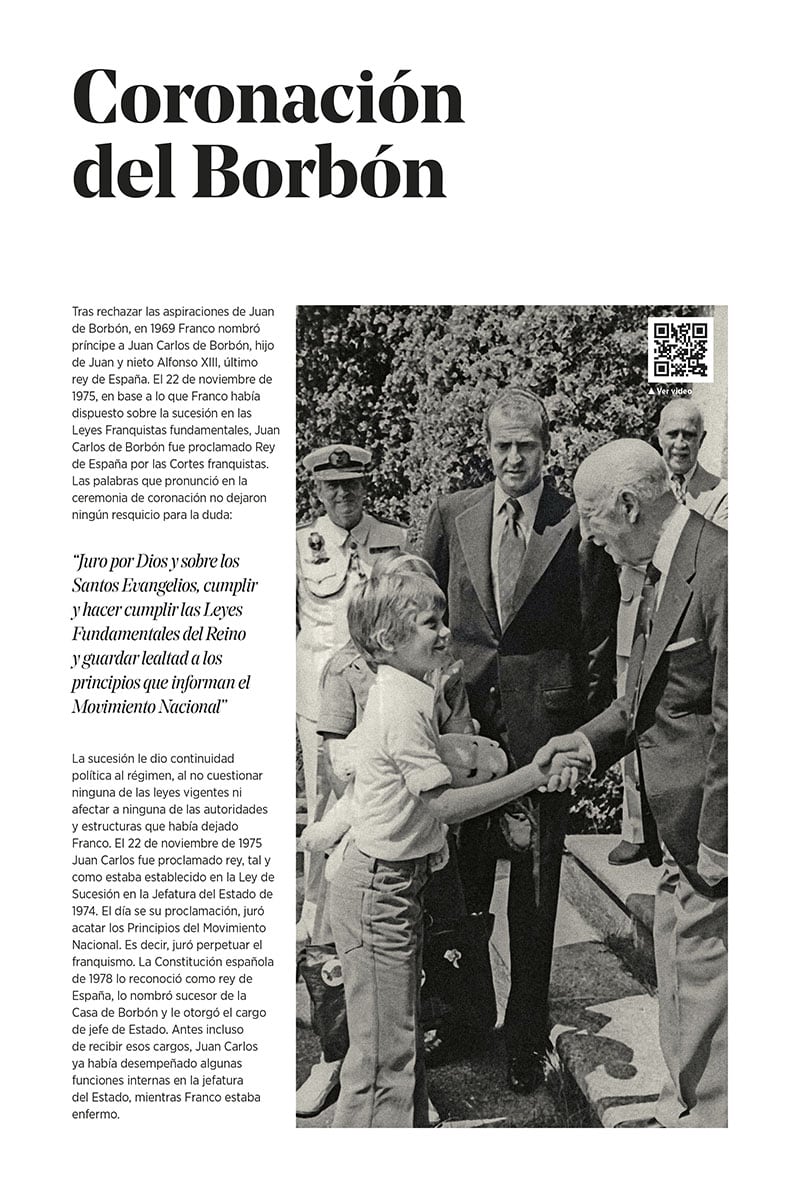 Coronación del Borbón

Tras rechazar las aspiraciones de Juan de Borbón, en 1969 Franco nombró príncipe a Juan Carlos de Borbón, hijo de Juan y nieto Alfonso XIII, último rey de España. El 22 de noviembre de 1975, en base a lo que Franco había dispuesto sobre la sucesión en las Leyes Franquistas fundamentales, Juan Carlos de Borbón fue proclamado Rey de España por las Cortes franquistas. Las palabras que pronunció en la ceremonia de coronación no dejaron ningún resquicio para la duda:

"Juro por Dios y sobre los Santos Evangelios, cumplir y hacer cumplir las Leyes Fundamentales del Reino y guardar lealtad a los principios que informan el Movimiento Nacional"

La sucesión le dio continuidad política al régimen, al no cuestionar ninguna de las leyes vigentes ni afectar a ninguna de las autoridades y estructuras que había dejado Franco. El 22 de noviembre de 1975 Juan Carlos fue proclamado rey, tal y como estaba establecido en la Ley de Sucesión en la Jefatura del Estado de 1974. El día se su proclamación, juró acatar los Principios del Movimiento Nacional. Es decir, juró perpetuar el franquismo. La Constitución española de 1978 lo reconoció como rey de España, lo nombró sucesor de la Casa de Borbón y le otorgó el cargo de jefe de Estado. Antes incluso de recibir esos cargos, Juan Carlos ya había desempeñado algunas funciones internas en la jefatura del Estado, mientras Franco estaba enfermo.

▲ Ver vídeo